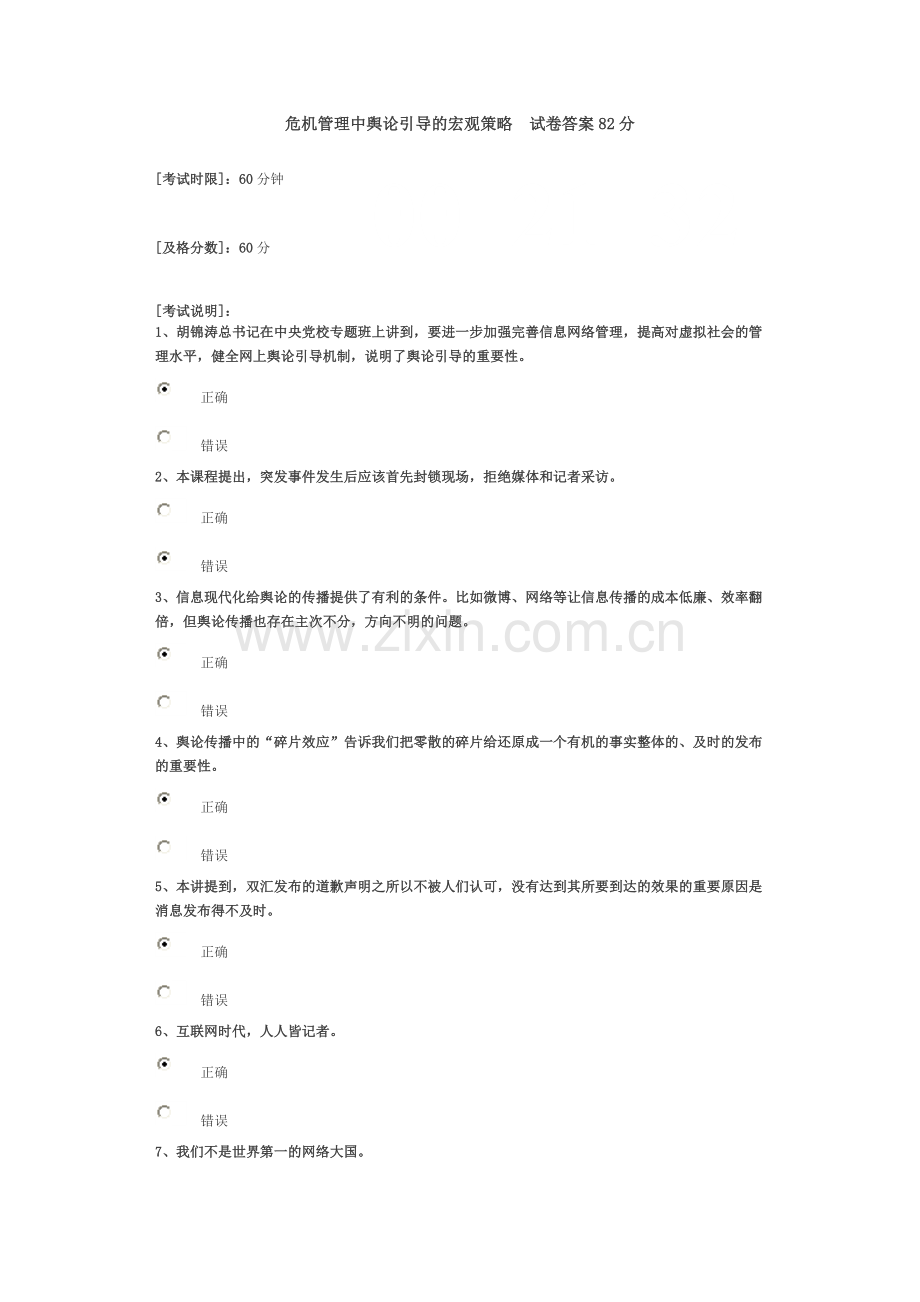 危机管理中舆论引导的宏观策略　试卷答案 82 分

[考试时限]：60 分钟

[及格分数]：60 分

[考试说明]：
1、胡锦涛总书记在中央党校专题班上讲到，要进一步加强完善信息网络管理，提高对虚拟社会的管理水平，健全网上舆论引导机制，说明了舆论引导的重要性。

正确

错误

2、本课程提出，突发事件发生后应该首先封锁现场，拒绝媒体和记者采访。

正确

错误

3、信息现代化给舆论的传播提供了有利的条件。比如微博、网络等让信息传播的成本低廉、效率翻倍，但舆论传播也存在主次不分，方向不明的问题。

www.zixin.com.cn

正确

错误

4、舆论传播中的“碎片效应”告诉我们把零散的碎片给还原成一个有机的事实整体的、及时的发布的重要性。

正确

错误

5、本讲提到，双汇发布的道歉声明之所以不被人们认可，没有达到其所要到达的效果的重要原因是消息发布得不及时。

正确

错误

6、互联网时代，人人皆记者。

正确

错误

7、我们不是世界第一的网络大国。